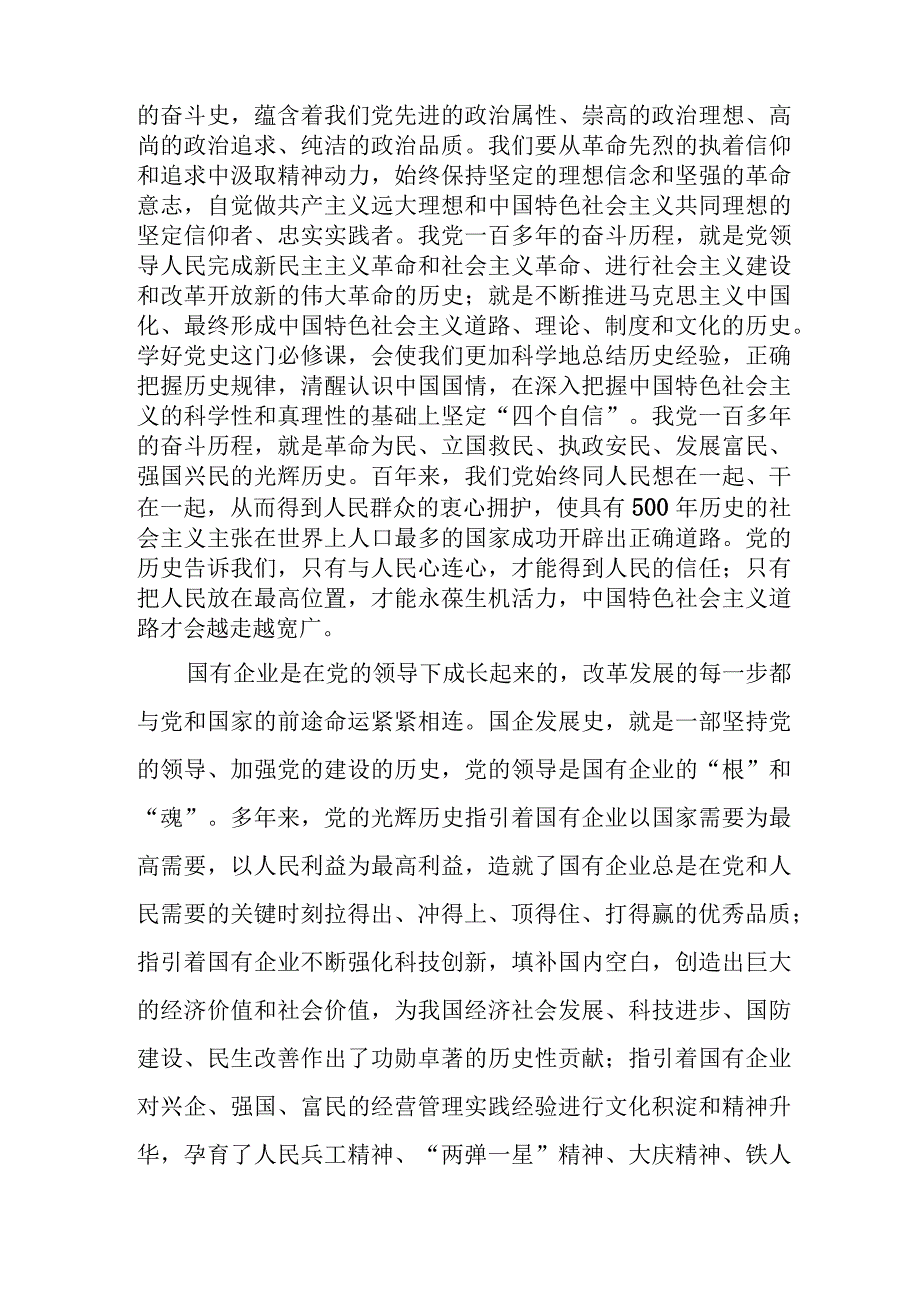 的奋斗史，蕴含着我们党先进的政治属性、崇高的政治理想、高尚的政治追求、纯洁的政治品质。我们要从革命先烈的执着信仰和追求中汲取精神动力，始终保持坚定的理想信念和坚强的革命意志，自觉做共产主义远大理想和中国特色社会主义共同理想的坚定信仰者、忠实实践者。我党一百多年的奋斗历程，就是党领导人民完成新民主主义革命和社会主义革命、进行社会主义建设和改革开放新的伟大革命的历史；就是不断推进马克思主义中国化、最终形成中国特色社会主义道路、理论、制度和文化的历史。学好党史这门必修课，会使我们更加科学地总结历史经验，正确把握历史规律，清醒认识中国国情，在深入把握中国特色社会主义的科学性和真理性的基础上坚定“四个自信”。我党一百多年的奋斗历程，就是革命为民、立国救民、执政安民、发展富民、强国兴民的光辉历史。百年来，我们党始终同人民想在一起、干在一起，从而得到人民群众的衷心拥护，使具有500年历史的社会主义主张在世界上人口最多的国家成功开辟出正确道路。党的历史告诉我们，只有与人民心连心，才能得到人民的信任；只有把人民放在最高位置，才能永葆生机活力，中国特色社会主义道路才会越走越宽广。

国有企业是在党的领导下成长起来的，改革发展的每一步都与党和国家的前途命运紧紧相连。国企发展史，就是一部坚持党的领导、加强党的建设的历史，党的领导是国有企业的“根”和“魂”。多年来，党的光辉历史指引着国有企业以国家需要为最高需要，以人民利益为最高利益，造就了国有企业总是在党和人民需要的关键时刻拉得出、冲得上、顶得住、打得赢的优秀品质；指引着国有企业不断强化科技创新，填补国内空白，创造出巨大的经济价值和社会价值，为我国经济社会发展、科技进步、国防建设、民生改善作出了功勋卓著的历史性贡献；指引着国有企业对兴企、强国、富民的经营管理实践经验进行文化积淀和精神升华，孕育了人民兵工精神、“两弹一星”精神、大庆精神、铁人